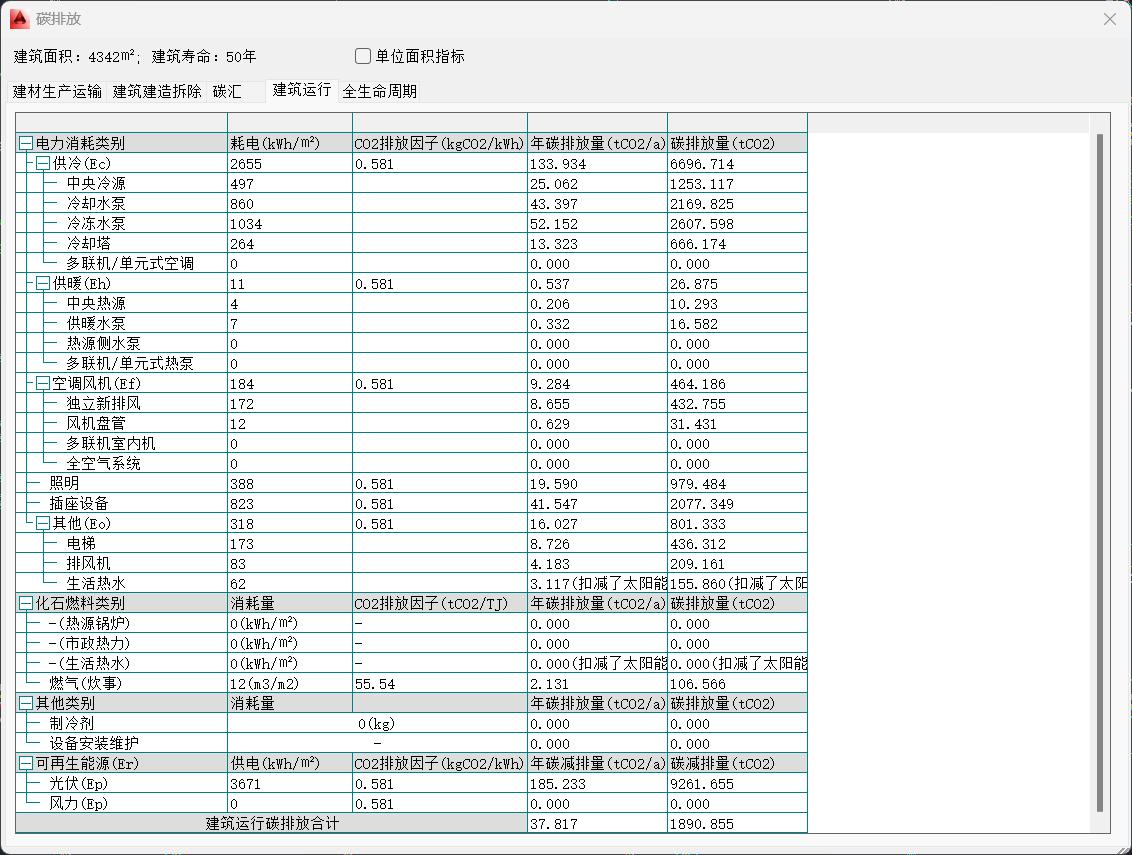 碳排放

建筑面积：4342m²；建筑寿命：50年

单位面积指标

建材生产运输 建筑建造拆除 碳汇 建筑运行 全生命周期

| 电力消耗类别 | 耗电(kWh/m²) | CO2排放因子(kgCO2/kWh) | 年碳排放量(tCO2/a) | 碳排放量(tCO2) |
|---|---|---|---|---|
| 供冷(Ec) | 2655 | 0.581 | 133.934 | 6696.714 |
| 中央冷源 | 497 | | 25.062 | 1253.117 |
| 冷却水泵 | 860 | | 43.397 | 2169.825 |
| 冷冻水泵 | 1034 | | 52.152 | 2607.598 |
| 冷却塔 | 264 | | 13.323 | 666.174 |
| 多联机/单元式空调 | 0 | | 0.000 | 0.000 |
| 供暖(Eh) | 11 | 0.581 | 0.537 | 26.875 |
| 中央热源 | 4 | | 0.206 | 10.293 |
| 供暖水泵 | 7 | | 0.332 | 16.582 |
| 热源侧水泵 | 0 | | 0.000 | 0.000 |
| 多联机/单元式热泵 | 0 | | 0.000 | 0.000 |
| 空调风机(Ef) | 184 | 0.581 | 9.284 | 464.186 |
| 独立新排风 | 172 | | 8.655 | 432.755 |
| 风机盘管 | 12 | | 0.629 | 31.431 |
| 多联机室内机 | 0 | | 0.000 | 0.000 |
| 全空气系统 | 0 | | 0.000 | 0.000 |
| 照明 | 388 | 0.581 | 19.590 | 979.484 |
| 插座设备 | 823 | 0.581 | 41.547 | 2077.349 |
| 其他(Eo) | 318 | 0.581 | 16.027 | 801.333 |
| 电梯 | 173 | | 8.726 | 436.312 |
| 排风机 | 83 | | 4.183 | 209.161 |
| 生活热水 | 62 | | 3.117(扣减了太阳能 | 155.860(扣减了太阳 |
| 化石燃料类别 | 消耗量 | CO2排放因子(tCO2/TJ) | 年碳排放量(tCO2/a) | 碳排放量(tCO2) |
| -(热源锅炉) | 0(kWh/m²) | - | 0.000 | 0.000 |
| -(市政热力) | 0(kWh/m²) | - | 0.000 | 0.000 |
| -(生活热水) | 0(kWh/m²) | - | 0.000(扣减了太阳能 | 0.000(扣减了太阳能 |
| 燃气(炊事) | 12(m3/m2) | 55.54 | 2.131 | 106.566 |
| 其他类别 | 消耗量 | | 年碳排放量(tCO2/a) | 碳排放量(tCO2) |
| 制冷剂 | 0(kg) | | 0.000 | 0.000 |
| 设备安装维护 | - | | 0.000 | 0.000 |
| 可再生能源(Er) | 供电(kWh/m²) | CO2排放因子(kgCO2/kWh) | 年碳减排量(tCO2/a) | 碳减排量(tCO2) |
| 光伏(Ep) | 3671 | 0.581 | 185.233 | 9261.655 |
| 风力(Ep) | 0 | 0.581 | 0.000 | 0.000 |
| 建筑运行碳排放合计 | | | 37.817 | 1890.855 |